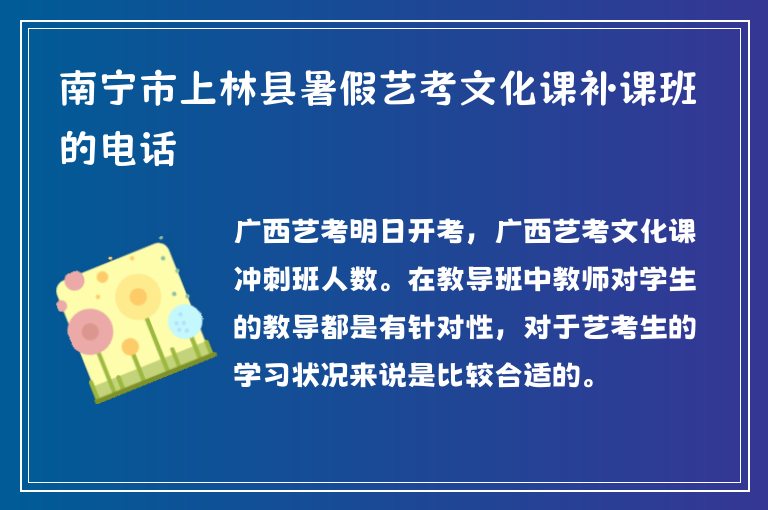 南宁市上林县暑假艺考文化课补课班的电话

广西艺考明日开考，广西艺考文化课冲刺班人数。在教导班中教师对学生的教导都是有针对性，对于艺考生的学习状况来说是比较合适的。